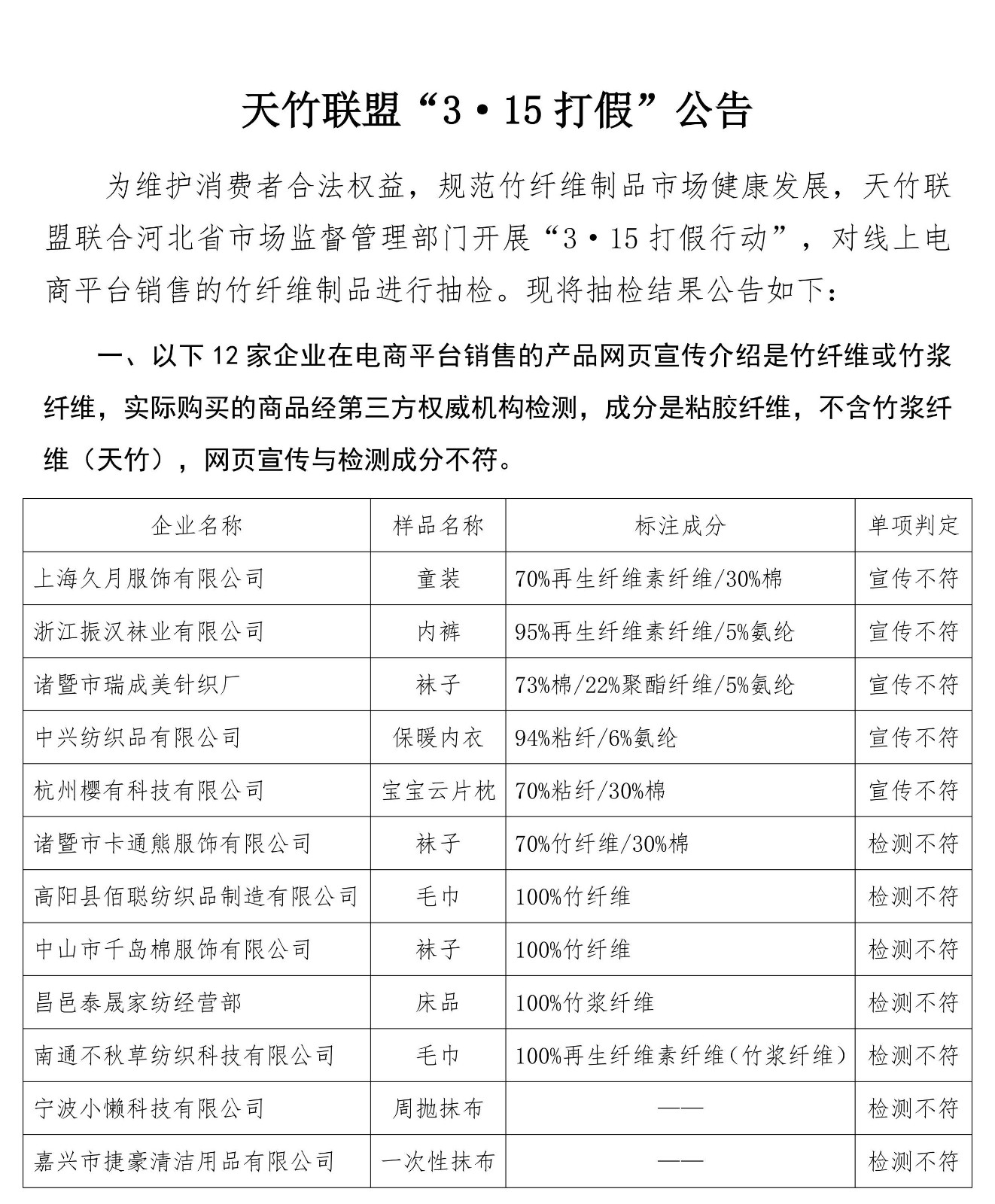 天竹联盟“3·15 打假”公告

为维护消费者合法权益，规范竹纤维制品市场健康发展，天竹联盟联合河北省市场监督管理部门开展“3·15 打假行动”，对线上电商平台销售的竹纤维制品进行抽检。现将抽检结果公告如下：

一、以下 12 家企业在电商平台销售的产品网页宣传介绍是竹纤维或竹浆纤维，实际购买的商品经第三方权威机构检测，成分是粘胶纤维，不含竹浆纤维（天竹），网页宣传与检测成分不符。

| 企业名称 | 样品名称 | 标注成分 | 单项判定 |
|---|---|---|---|
| 上海久月服饰有限公司 | 童装 | 70%再生纤维素纤维/30%棉 | 宣传不符 |
| 浙江振汉袜业有限公司 | 内裤 | 95%再生纤维素纤维/5%氨纶 | 宣传不符 |
| 诸暨市瑞成美针织厂 | 袜子 | 73%棉/22%聚酯纤维/5%氨纶 | 宣传不符 |
| 中兴纺织品有限公司 | 保暖内衣 | 94%粘纤/6%氨纶 | 宣传不符 |
| 杭州樱有科技有限公司 | 宝宝云片枕 | 70%粘纤/30%棉 | 宣传不符 |
| 诸暨市卡通熊服饰有限公司 | 袜子 | 70%竹纤维/30%棉 | 检测不符 |
| 高阳县佰聪纺织品制造有限公司 | 毛巾 | 100%竹纤维 | 检测不符 |
| 中山市千岛棉服饰有限公司 | 袜子 | 100%竹纤维 | 检测不符 |
| 昌邑泰晟家纺经营部 | 床品 | 100%竹浆纤维 | 检测不符 |
| 南通不秋草纺织科技有限公司 | 毛巾 | 100%再生纤维素纤维（竹浆纤维） | 检测不符 |
| 宁波小懒科技有限公司 | 周抛抹布 | —— | 检测不符 |
| 嘉兴市捷豪清洁用品有限公司 | 一次性抹布 | —— | 检测不符 |